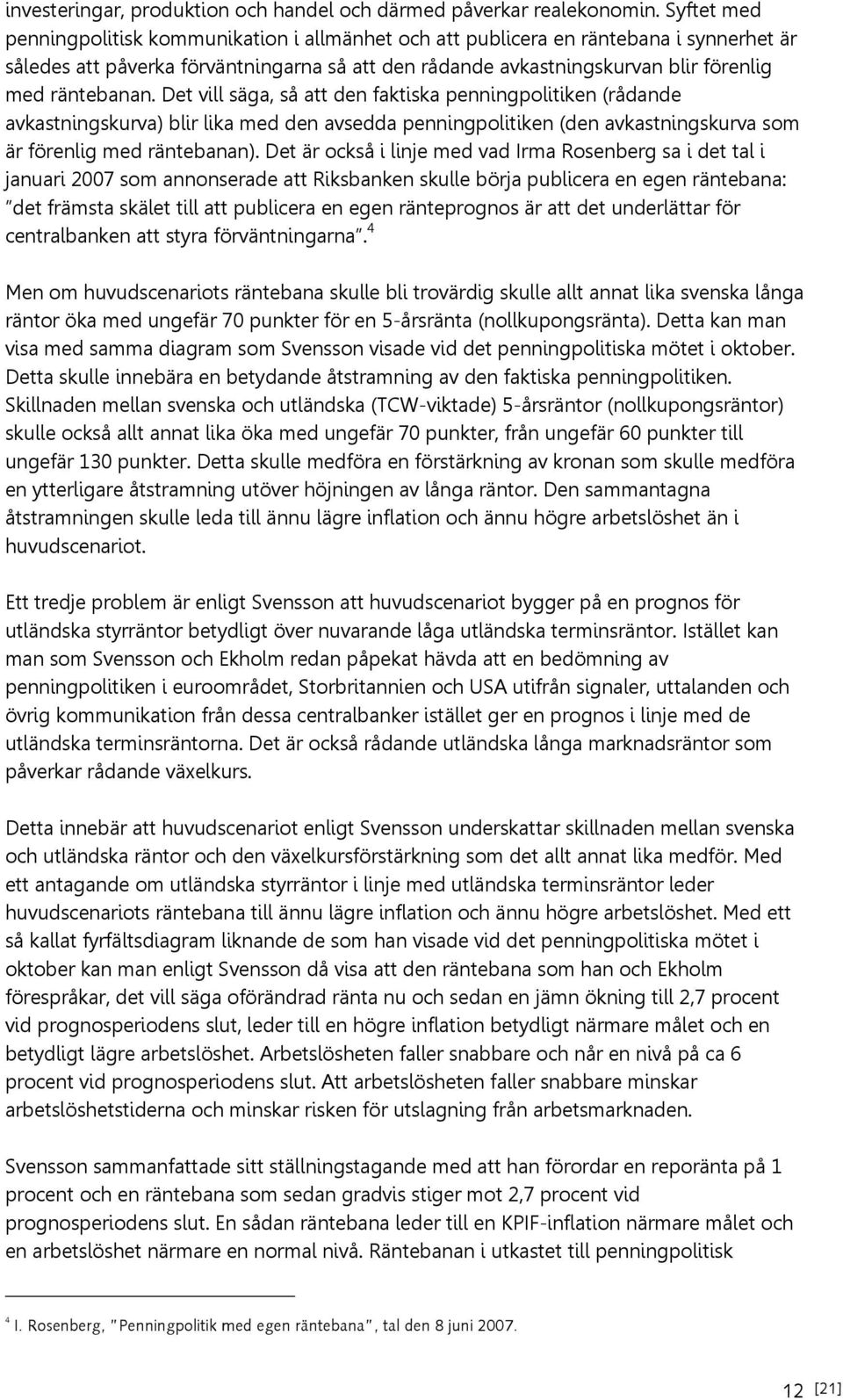 investeringar, produktion och handel och därmed påverkar realekonomin. Syftet med penningpolitisk kommunikation i allmänhet och att publicera en räntebana i synnerhet är således att påverka förväntningarna så att den rådande avkastningskurvan blir förenlig med räntebanan. Det vill säga, så att den faktiska penningpolitiken (rådande avkastningskurva) blir lika med den avsedda penningpolitiken (den avkastningskurva som är förenlig med räntebanan). Det är också i linje med vad Irma Rosenberg sa i det tal i januari 2007 som annonserade att Riksbanken skulle börja publicera en egen räntebana: "det främsta skälet till att publicera en egen ränteprognos är att det underlättar för centralbanken att styra förväntningarna".$^4$

Men om huvudscenariots räntebana skulle bli trovärdig skulle allt annat lika svenska långa räntor öka med ungefär 70 punkter för en 5-årsränta (nollkupongsränta). Detta kan man visa med samma diagram som Svensson visade vid det penningpolitiska mötet i oktober. Detta skulle innebära en betydande åtstramning av den faktiska penningpolitiken. Skillnaden mellan svenska och utländska (TCW-viktade) 5-årsräntor (nollkupongsräntor) skulle också allt annat lika öka med ungefär 70 punkter, från ungefär 60 punkter till ungefär 130 punkter. Detta skulle medföra en förstärkning av kronan som skulle medföra en ytterligare åtstramning utöver höjningen av långa räntor. Den sammantagna åtstramningen skulle leda till ännu lägre inflation och ännu högre arbetslöshet än i huvudscenariot.

Ett tredje problem är enligt Svensson att huvudscenariot bygger på en prognos för utländska styrräntor betydligt över nuvarande låga utländska terminsräntor. Istället kan man som Svensson och Ekholm redan påpekat hävda att en bedömning av penningpolitiken i euroområdet, Storbritannien och USA utifrån signaler, uttalanden och övrig kommunikation från dessa centralbanker istället ger en prognos i linje med de utländska terminsräntorna. Det är också rådande utländska långa marknadsräntor som påverkar rådande växelkurs.

Detta innebär att huvudscenariot enligt Svensson underskattar skillnaden mellan svenska och utländska räntor och den växelkursförstärkning som det allt annat lika medför. Med ett antagande om utländska styrräntor i linje med utländska terminsräntor leder huvudscenariots räntebana till ännu lägre inflation och ännu högre arbetslöshet. Med ett så kallat fyrfältsdiagram liknande de som han visade vid det penningpolitiska mötet i oktober kan man enligt Svensson då visa att den räntebana som han och Ekholm förespråkar, det vill säga oförändrad ränta nu och sedan en jämn ökning till 2,7 procent vid prognosperiodens slut, leder till en högre inflation betydligt närmare målet och en betydligt lägre arbetslöshet. Arbetslösheten faller snabbare och når en nivå på ca 6 procent vid prognosperiodens slut. Att arbetslösheten faller snabbare minskar arbetslöshetstiderna och minskar risken för utslagning från arbetsmarknaden.

Svensson sammanfattade sitt ställningstagande med att han förordar en reporänta på 1 procent och en räntebana som sedan gradvis stiger mot 2,7 procent vid prognosperiodens slut. En sådan räntebana leder till en KPIF-inflation närmare målet och en arbetslöshet närmare en normal nivå. Räntebanan i utkastet till penningpolitisk

$^4$ I. Rosenberg, "Penningpolitik med egen räntebana", tal den 8 juni 2007.

12 [21]